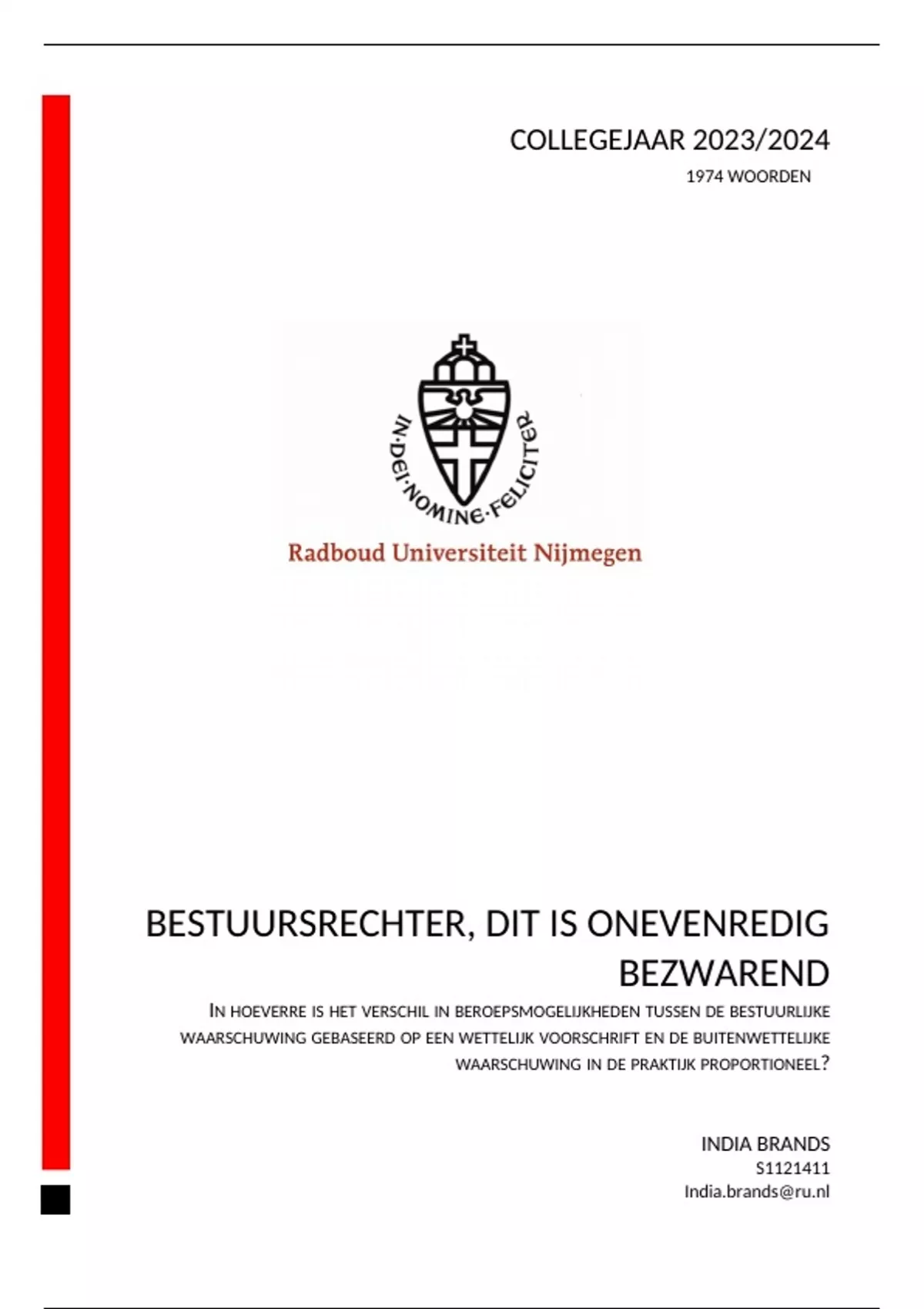 COLLEGEJAAR 2023/2024

1974 WOORDEN

IN·DEI·NOMINE·FELICITER

Radboud Universiteit Nijmegen

BESTUURSRECHTER, DIT IS ONEVENREDIG BEZWAREND

IN HOEVERRE IS HET VERSCHIL IN BEROEPSMOGELIJKHEDEN TUSSEN DE BESTUURLIJKE WAARSCHUWING GEBASEERD OP EEN WETTELIJK VOORSCHRIFT EN DE BUITENWETTELIJKE WAARSCHUWING IN DE PRAKTIJK PROPORTIONEEL?

INDIA BRANDS
S1121411
India.brands@ru.nl